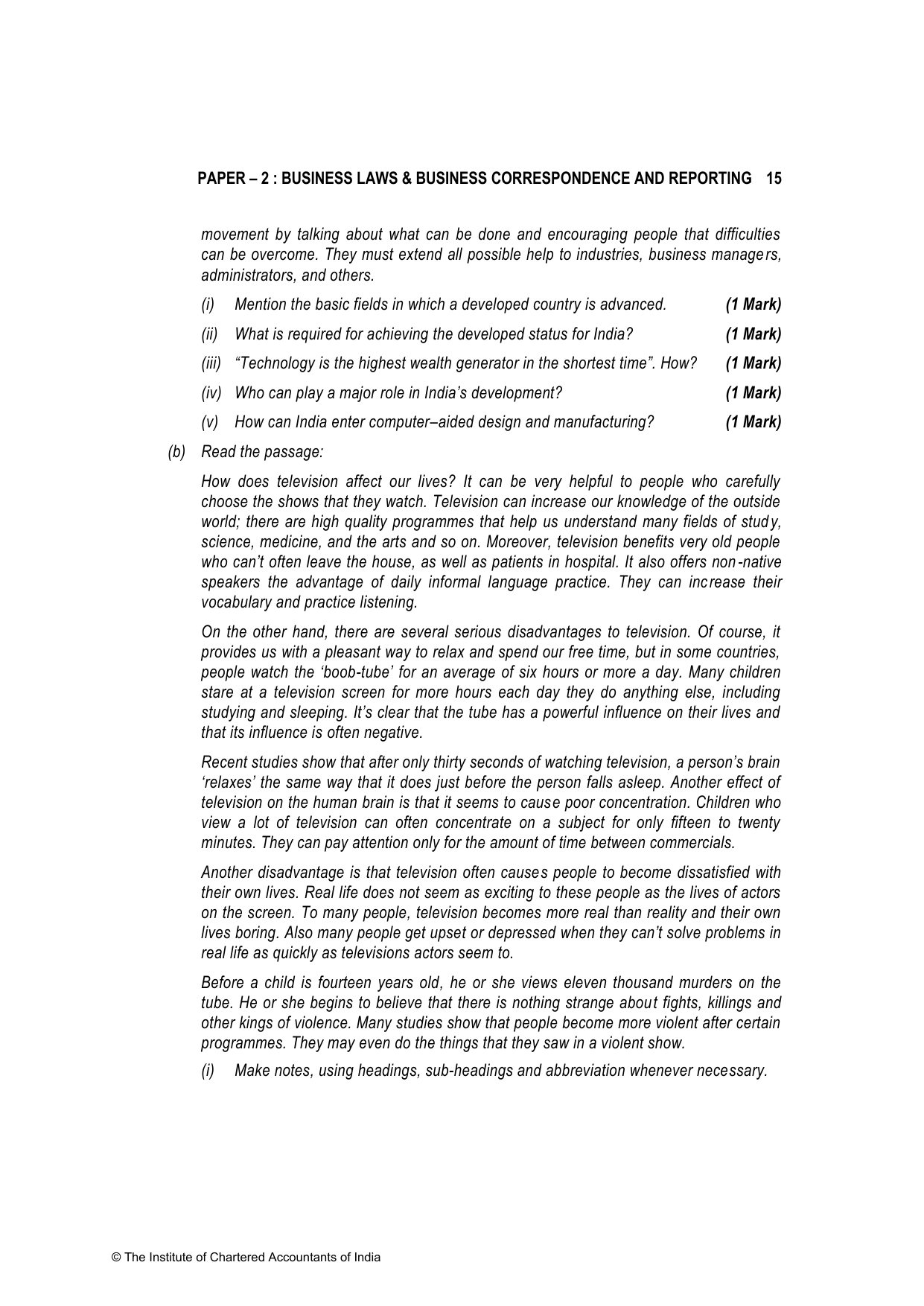 PAPER – 2 : BUSINESS LAWS & BUSINESS CORRESPONDENCE AND REPORTING 15

movement by talking about what can be done and encouraging people that difficulties can be overcome. They must extend all possible help to industries, business managers, administrators, and others.

(i) Mention the basic fields in which a developed country is advanced. (1 Mark)

(ii) What is required for achieving the developed status for India? (1 Mark)

(iii) "Technology is the highest wealth generator in the shortest time". How? (1 Mark)

(iv) Who can play a major role in India's development? (1 Mark)

(v) How can India enter computer–aided design and manufacturing? (1 Mark)

(b) Read the passage:

How does television affect our lives? It can be very helpful to people who carefully choose the shows that they watch. Television can increase our knowledge of the outside world; there are high quality programmes that help us understand many fields of study, science, medicine, and the arts and so on. Moreover, television benefits very old people who can't often leave the house, as well as patients in hospital. It also offers non-native speakers the advantage of daily informal language practice. They can increase their vocabulary and practice listening.

On the other hand, there are several serious disadvantages to television. Of course, it provides us with a pleasant way to relax and spend our free time, but in some countries, people watch the 'boob-tube' for an average of six hours or more a day. Many children stare at a television screen for more hours each day they do anything else, including studying and sleeping. It's clear that the tube has a powerful influence on their lives and that its influence is often negative.

Recent studies show that after only thirty seconds of watching television, a person's brain 'relaxes' the same way that it does just before the person falls asleep. Another effect of television on the human brain is that it seems to cause poor concentration. Children who view a lot of television can often concentrate on a subject for only fifteen to twenty minutes. They can pay attention only for the amount of time between commercials.

Another disadvantage is that television often causes people to become dissatisfied with their own lives. Real life does not seem as exciting to these people as the lives of actors on the screen. To many people, television becomes more real than reality and their own lives boring. Also many people get upset or depressed when they can't solve problems in real life as quickly as televisions actors seem to.

Before a child is fourteen years old, he or she views eleven thousand murders on the tube. He or she begins to believe that there is nothing strange about fights, killings and other kings of violence. Many studies show that people become more violent after certain programmes. They may even do the things that they saw in a violent show.

(i) Make notes, using headings, sub-headings and abbreviation whenever necessary.

© The Institute of Chartered Accountants of India